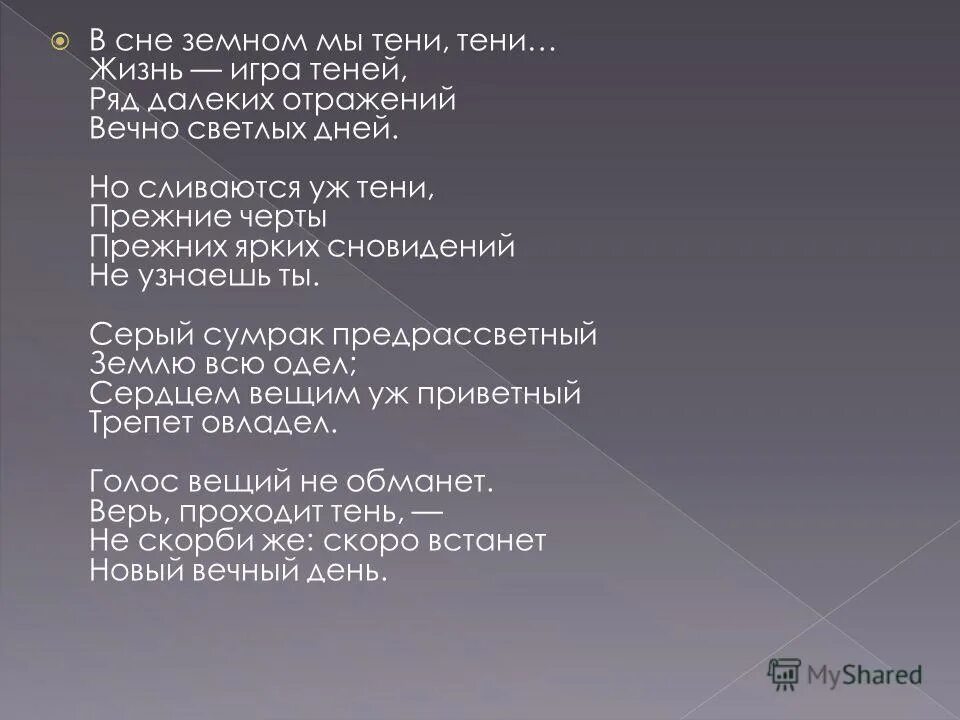 В сне земном мы тени, тени…
Жизнь — игра теней,
Ряд далеких отражений
Вечно светлых дней.

Но сливаются уж тени,
Прежние черты
Прежних ярких сновидений
Не узнаешь ты.

Серый сумрак предрассветный
Землю всю одел;
Сердцем вещим уж приветный
Трепет овладел.

Голос вещий не обманет.
Верь, проходит тень, —
Не скорби же: скоро встанет
Новый вечный день.

MyShared